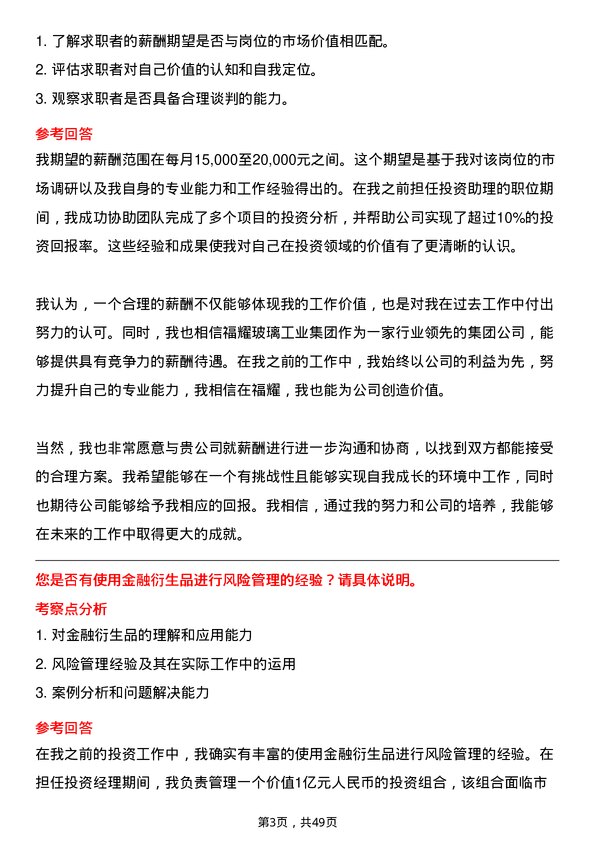 1. 了解求职者的薪酬期望是否与岗位的市场价值相匹配。
2. 评估求职者对自己价值的认知和自我定位。
3. 观察求职者是否具备合理谈判的能力。

参考回答
我期望的薪酬范围在每月15,000至20,000元之间。这个期望是基于我对该岗位的市场调研以及我自身的专业能力和工作经验得出的。在我之前担任投资助理的职位期间，我成功协助团队完成了多个项目的投资分析，并帮助公司实现了超过10%的投资回报率。这些经验和成果使我对自己在投资领域的价值有了更清晰的认识。

我认为，一个合理的薪酬不仅能够体现我的工作价值，也是对我在过去工作中付出努力的认可。同时，我也相信福耀玻璃工业集团作为一家行业领先的集团公司，能够提供具有竞争力的薪酬待遇。在我之前的工作中，我始终以公司的利益为先，努力提升自己的专业能力，我相信在福耀，我也能为公司创造价值。

当然，我也非常愿意与贵公司就薪酬进行进一步沟通和协商，以找到双方都能接受的合理方案。我希望能够在一个有挑战性且能够实现自我成长的环境中工作，同时也期待公司能够给予我相应的回报。我相信，通过我的努力和公司的培养，我能够在未来的工作中取得更大的成就。

您是否有使用金融衍生品进行风险管理的经验？请具体说明。
考察点分析
1. 对金融衍生品的理解和应用能力
2. 风险管理经验及其在实际工作中的运用
3. 案例分析和问题解决能力

参考回答
在我之前的投资工作中，我确实有丰富的使用金融衍生品进行风险管理的经验。在担任投资经理期间，我负责管理一个价值1亿元人民币的投资组合，该组合面临市

第3页，共49页